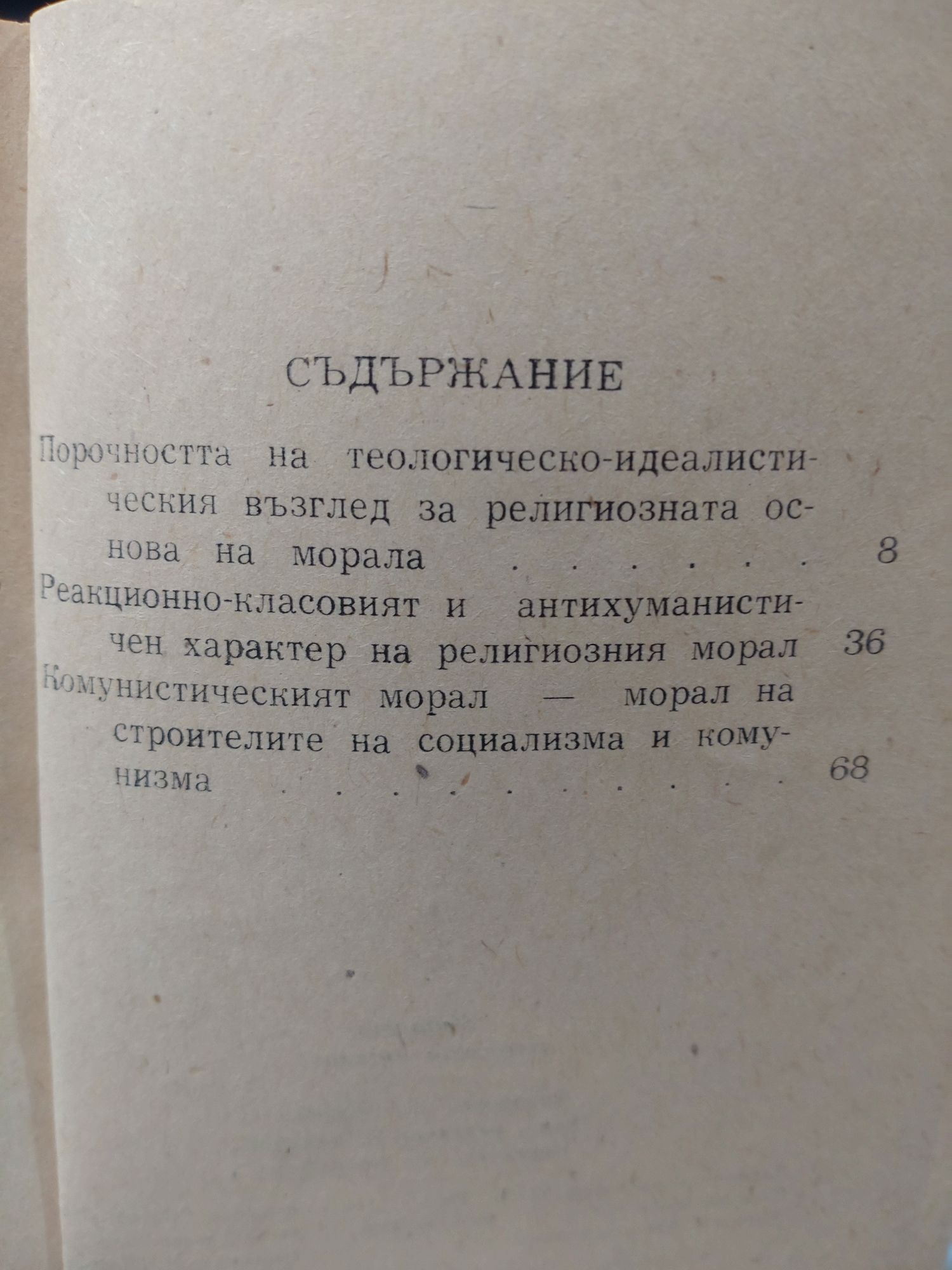 СЪДЪРЖАНИЕ

Порочността на теологическо-идеалистическия възглед за религиозната основа на морала 8

Реакционно-класовият и антихуманистичен характер на религиозния морал 36

Комунистическият морал — морал на строителите на социализма и комунизма 68